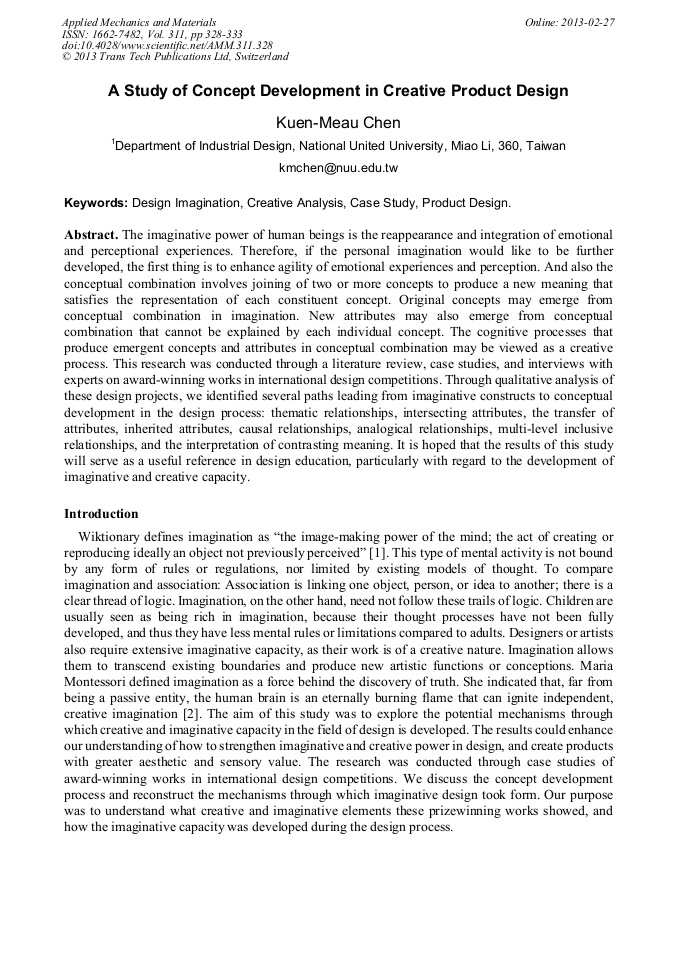 Applied Mechanics and Materials
ISSN: 1662-7482, Vol. 311, pp 328-333
doi:10.4028/www.scientific.net/AMM.311.328
© 2013 Trans Tech Publications Ltd, Switzerland

Online: 2013-02-27

A Study of Concept Development in Creative Product Design

Kuen-Meau Chen

$^1$Department of Industrial Design, National United University, Miao Li, 360, Taiwan

kmchen@nuu.edu.tw

Keywords: Design Imagination, Creative Analysis, Case Study, Product Design.

Abstract. The imaginative power of human beings is the reappearance and integration of emotional and perceptional experiences. Therefore, if the personal imagination would like to be further developed, the first thing is to enhance agility of emotional experiences and perception. And also the conceptual combination involves joining of two or more concepts to produce a new meaning that satisfies the representation of each constituent concept. Original concepts may emerge from conceptual combination in imagination. New attributes may also emerge from conceptual combination that cannot be explained by each individual concept. The cognitive processes that produce emergent concepts and attributes in conceptual combination may be viewed as a creative process. This research was conducted through a literature review, case studies, and interviews with experts on award-winning works in international design competitions. Through qualitative analysis of these design projects, we identified several paths leading from imaginative constructs to conceptual development in the design process: thematic relationships, intersecting attributes, the transfer of attributes, inherited attributes, causal relationships, analogical relationships, multi-level inclusive relationships, and the interpretation of contrasting meaning. It is hoped that the results of this study will serve as a useful reference in design education, particularly with regard to the development of imaginative and creative capacity.

Introduction

Wiktionary defines imagination as “the image-making power of the mind; the act of creating or reproducing ideally an object not previously perceived” [1]. This type of mental activity is not bound by any form of rules or regulations, nor limited by existing models of thought. To compare imagination and association: Association is linking one object, person, or idea to another; there is a clear thread of logic. Imagination, on the other hand, need not follow these trails of logic. Children are usually seen as being rich in imagination, because their thought processes have not been fully developed, and thus they have less mental rules or limitations compared to adults. Designers or artists also require extensive imaginative capacity, as their work is of a creative nature. Imagination allows them to transcend existing boundaries and produce new artistic functions or conceptions. Maria Montessori defined imagination as a force behind the discovery of truth. She indicated that, far from being a passive entity, the human brain is an eternally burning flame that can ignite independent, creative imagination [2]. The aim of this study was to explore the potential mechanisms through which creative and imaginative capacity in the field of design is developed. The results could enhance our understanding of how to strengthen imaginative and creative power in design, and create products with greater aesthetic and sensory value. The research was conducted through case studies of award-winning works in international design competitions. We discuss the concept development process and reconstruct the mechanisms through which imaginative design took form. Our purpose was to understand what creative and imaginative elements these prizewinning works showed, and how the imaginative capacity was developed during the design process.